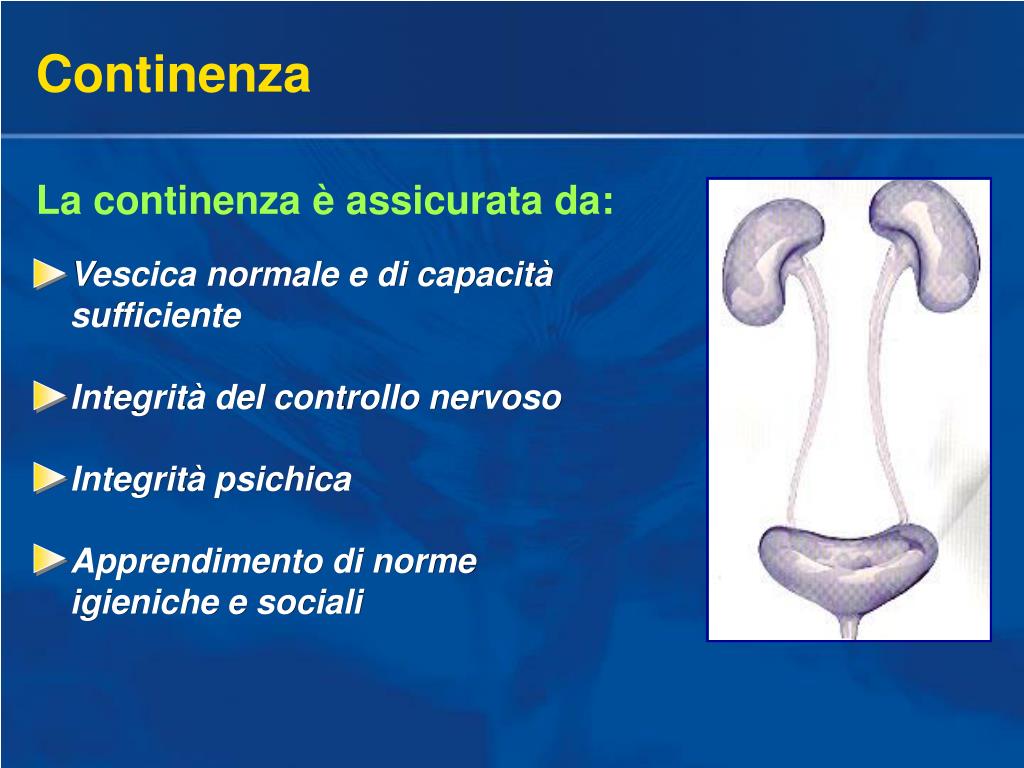 Continenza

La continenza è assicurata da:

Vescica normale e di capacità sufficiente

Integrità del controllo nervoso

Integrità psichica

Apprendimento di norme igieniche e sociali